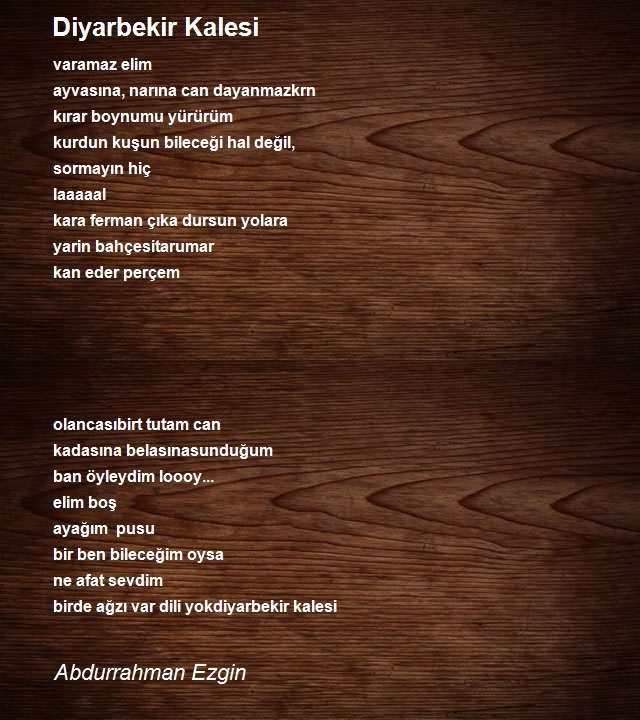 Diyarbekir Kalesi

varamaz elim
ayvasına, narına can dayanmazkrn
kırar boynumu yürürüm
kurdun kuşun bileceği hal değil,
sormayın hiç
laaaaal
kara ferman çıka dursun yolara
yarin bahçesitarumar
kan eder perçem

olancasıbirt tutam can
kadasına belasınasunduğum
ban öyleydim loooy...
elim boş
ayağım pusu
bir ben bileceğim oysa
ne afat sevdim
birde ağzı var dili yokdiyarbekir kalesi

Abdurrahman Ezgin